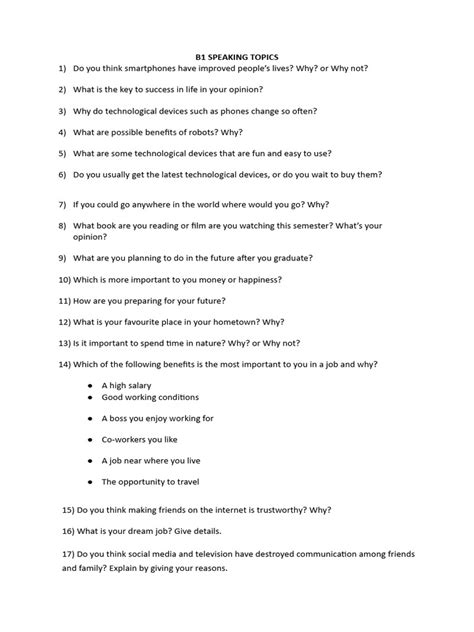 B1 SPEAKING TOPICS

1) Do you think smartphones have improved people's lives? Why? or Why not?

2) What is the key to success in life in your opinion?

3) Why do technological devices such as phones change so often?

4) What are possible benefits of robots? Why?

5) What are some technological devices that are fun and easy to use?

6) Do you usually get the latest technological devices, or do you wait to buy them?

7) If you could go anywhere in the world where would you go? Why?

8) What book are you reading or film are you watching this semester? What's your opinion?

9) What are you planning to do in the future after you graduate?

10) Which is more important to you money or happiness?

11) How are you preparing for your future?

12) What is your favourite place in your hometown? Why?

13) Is it important to spend time in nature? Why? or Why not?

14) Which of the following benefits is the most important to you in a job and why?

- A high salary
- Good working conditions
- A boss you enjoy working for
- Co-workers you like
- A job near where you live
- The opportunity to travel

15) Do you think making friends on the internet is trustworthy? Why?

16) What is your dream job? Give details.

17) Do you think social media and television have destroyed communication among friends and family? Explain by giving your reasons.